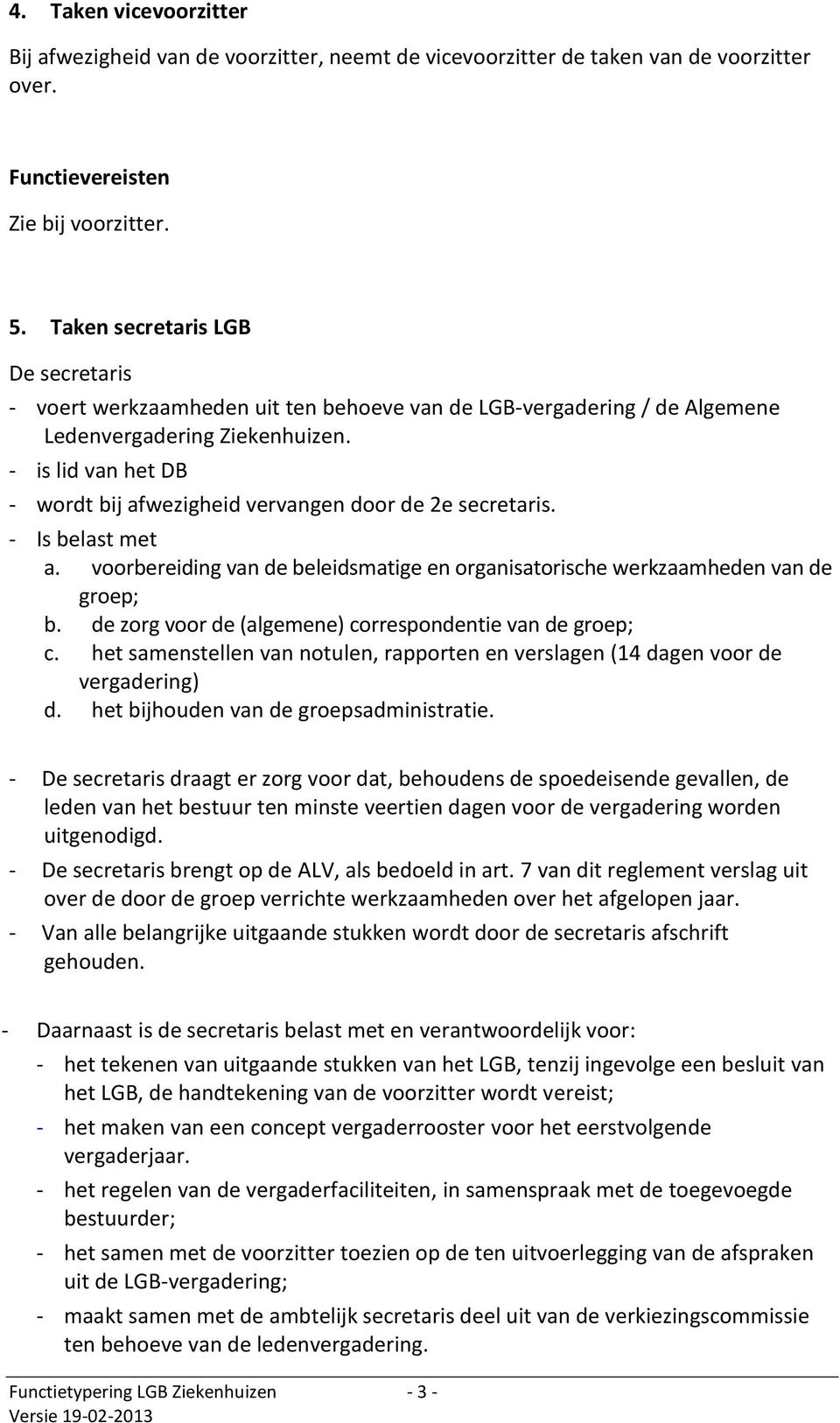 4. Taken vicevoorzitter

Bij afwezigheid van de voorzitter, neemt de vicevoorzitter de taken van de voorzitter over.

Functievereisten

Zie bij voorzitter.

5. Taken secretaris LGB

De secretaris
- voert werkzaamheden uit ten behoeve van de LGB-vergadering / de Algemene Ledenvergadering Ziekenhuizen.
- is lid van het DB
- wordt bij afwezigheid vervangen door de 2e secretaris.
- Is belast met
a. voorbereiding van de beleidsmatige en organisatorische werkzaamheden van de groep;
b. de zorg voor de (algemene) correspondentie van de groep;
c. het samenstellen van notulen, rapporten en verslagen (14 dagen voor de vergadering)
d. het bijhouden van de groepsadministratie.

- De secretaris draagt er zorg voor dat, behoudens de spoedeisende gevallen, de leden van het bestuur ten minste veertien dagen voor de vergadering worden uitgenodigd.
- De secretaris brengt op de ALV, als bedoeld in art. 7 van dit reglement verslag uit over de door de groep verrichte werkzaamheden over het afgelopen jaar.
- Van alle belangrijke uitgaande stukken wordt door de secretaris afschrift gehouden.

- Daarnaast is de secretaris belast met en verantwoordelijk voor:
- het tekenen van uitgaande stukken van het LGB, tenzij ingevolge een besluit van het LGB, de handtekening van de voorzitter wordt vereist;
- het maken van een concept vergaderrooster voor het eerstvolgende vergaderjaar.
- het regelen van de vergaderfaciliteiten, in samenspraak met de toegevoegde bestuurder;
- het samen met de voorzitter toezien op de ten uitvoerlegging van de afspraken uit de LGB-vergadering;
- maakt samen met de ambtelijk secretaris deel uit van de verkiezingscommissie ten behoeve van de ledenvergadering.

Functietypering LGB Ziekenhuizen - 3 -
Versie 19-02-2013